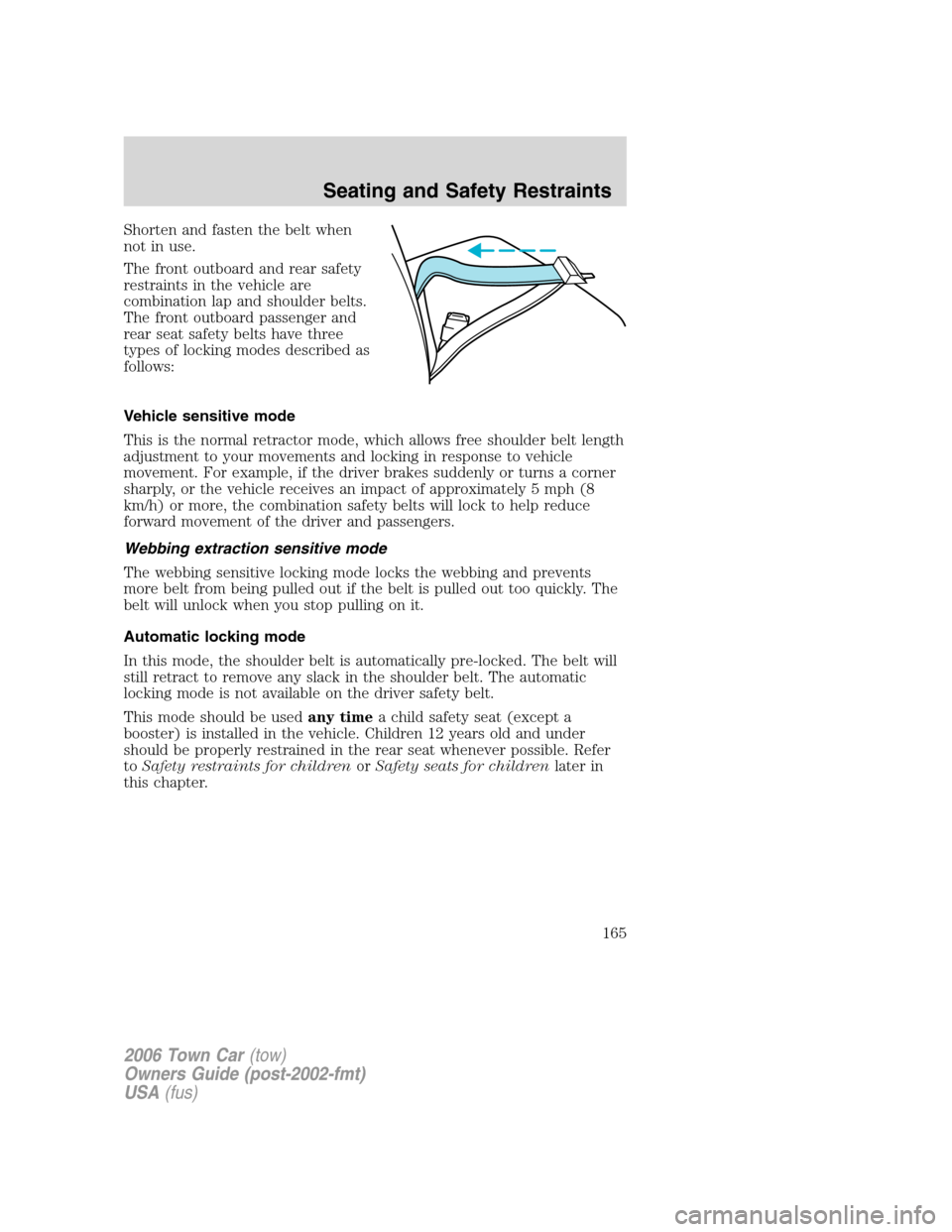 Seating and Safety Restraints

Shorten and fasten the belt when not in use.

The front outboard and rear safety restraints in the vehicle are combination lap and shoulder belts. The front outboard passenger and rear seat safety belts have three types of locking modes described as follows:

Vehicle sensitive mode

This is the normal retractor mode, which allows free shoulder belt length adjustment to your movements and locking in response to vehicle movement. For example, if the driver brakes suddenly or turns a corner sharply, or the vehicle receives an impact of approximately 5 mph (8 km/h) or more, the combination safety belts will lock to help reduce forward movement of the driver and passengers.

Webbing extraction sensitive mode

The webbing sensitive locking mode locks the webbing and prevents more belt from being pulled out if the belt is pulled out too quickly. The belt will unlock when you stop pulling on it.

Automatic locking mode

In this mode, the shoulder belt is automatically pre-locked. The belt will still retract to remove any slack in the shoulder belt. The automatic locking mode is not available on the driver safety belt.

This mode should be used any time a child safety seat (except a booster) is installed in the vehicle. Children 12 years old and under should be properly restrained in the rear seat whenever possible. Refer to Safety restraints for children or Safety seats for children later in this chapter.

165

2006 Town Car (tow)
Owners Guide (post-2002-fmt)
USA (fus)

carmanualsonline.info